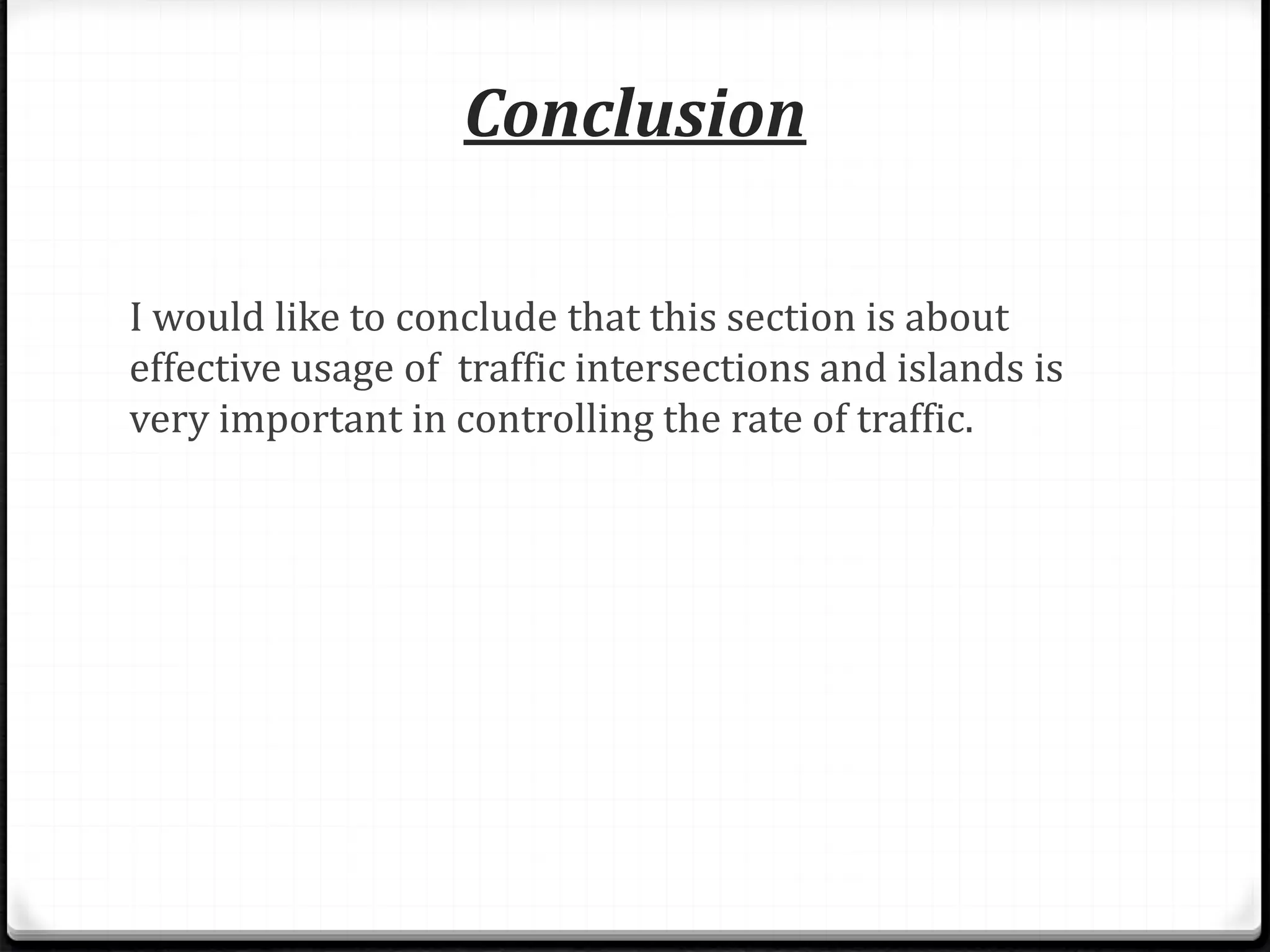 Conclusion

I would like to conclude that this section is about effective usage of  traffic intersections and islands is very important in controlling the rate of traffic.